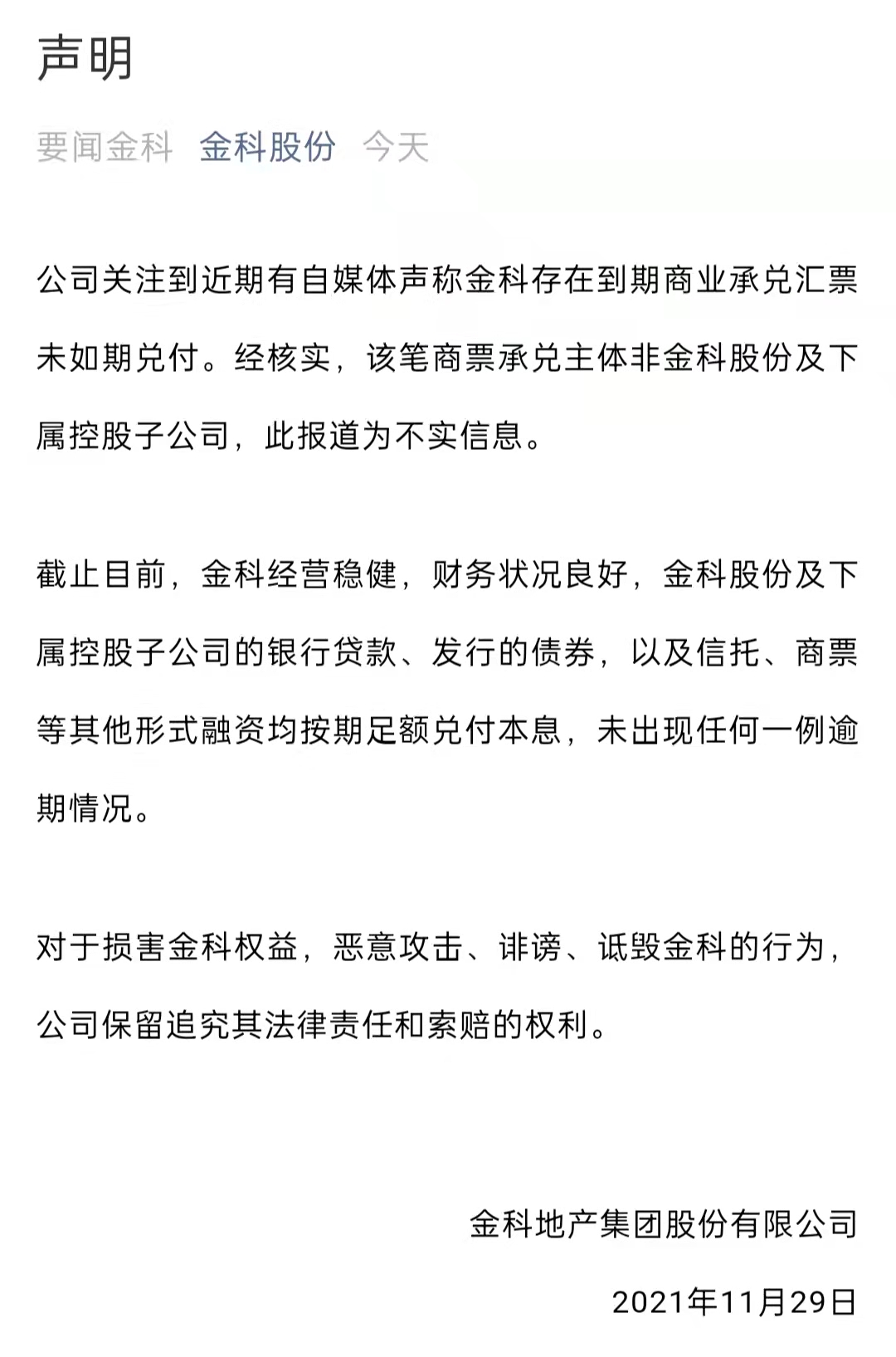 声明

要闻金科 金科股份 今天

公司关注到近期有自媒体声称金科存在到期商业承兑汇票未如期兑付。经核实，该笔商票承兑主体非金科股份及下属控股子公司，此报道为不实信息。

截止目前，金科经营稳健，财务状况良好，金科股份及下属控股子公司的银行贷款、发行的债券，以及信托、商票等其他形式融资均按期足额兑付本息，未出现任何一例逾期情况。

对于损害金科权益，恶意攻击、诽谤、诋毁金科的行为，公司保留追究其法律责任和索赔的权利。

金科地产集团股份有限公司

2021年11月29日